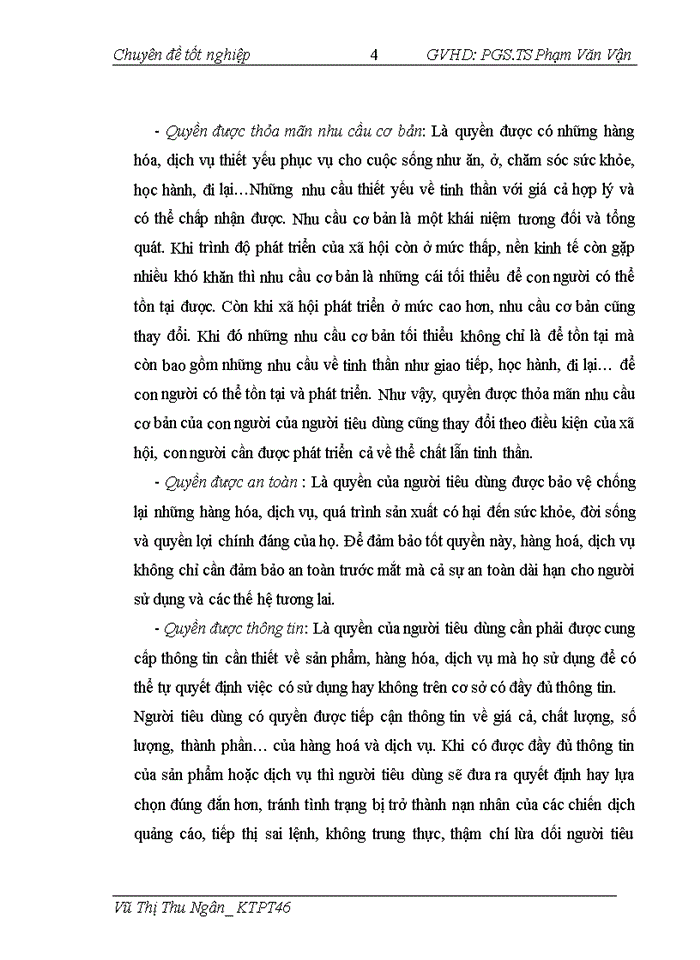 Chuyên đề tốt nghiệp 4 GVHD: PGS.TS Phạm Văn Vận

- Quyền được thỏa mãn nhu cầu cơ bản: Là quyền được có những hàng hóa, dịch vụ thiết yếu phục vụ cho cuộc sống như ăn, ở, chăm sóc sức khỏe, học hành, đi lại…Những nhu cầu thiết yếu về tinh thần với giá cả hợp lý và có thể chấp nhận được. Nhu cầu cơ bản là một khái niệm tương đối và tổng quát. Khi trình độ phát triển của xã hội còn ở mức thấp, nền kinh tế còn gặp nhiều khó khăn thì nhu cầu cơ bản là những cái tối thiểu để con người có thể tồn tại được. Còn khi xã hội phát triển ở mức cao hơn, nhu cầu cơ bản cũng thay đổi. Khi đó những nhu cầu cơ bản tối thiểu không chỉ là để tồn tại mà còn bao gồm những nhu cầu về tinh thần như giao tiếp, học hành, đi lại… để con người có thể tồn tại và phát triển. Như vậy, quyền được thỏa mãn nhu cầu cơ bản của con người của người tiêu dùng cũng thay đổi theo điều kiện của xã hội, con người cần được phát triển cả về thể chất lẫn tinh thần.

- Quyền được an toàn : Là quyền của người tiêu dùng được bảo vệ chống lại những hàng hóa, dịch vụ, quá trình sản xuất có hại đến sức khỏe, đời sống và quyền lợi chính đáng của họ. Để đảm bảo tốt quyền này, hàng hoá, dịch vụ không chỉ cần đảm bảo an toàn trước mắt mà cả sự an toàn dài hạn cho người sử dụng và các thế hệ tương lai.

- Quyền được thông tin: Là quyền của người tiêu dùng cần phải được cung cấp thông tin cần thiết về sản phẩm, hàng hóa, dịch vụ mà họ sử dụng để có thể tự quyết định việc có sử dụng hay không trên cơ sở có đầy đủ thông tin. Người tiêu dùng có quyền được tiếp cận thông tin về giá cả, chất lượng, số lượng, thành phần… của hàng hoá và dịch vụ. Khi có được đầy đủ thông tin của sản phẩm hoặc dịch vụ thì người tiêu dùng sẽ đưa ra quyết định hay lựa chọn đúng đắn hơn, tránh tình trạng bị trở thành nạn nhân của các chiến dịch quảng cáo, tiếp thị sai lệnh, không trung thực, thậm chí lừa dối người tiêu

Vũ Thị Thu Ngân_ KTPT46